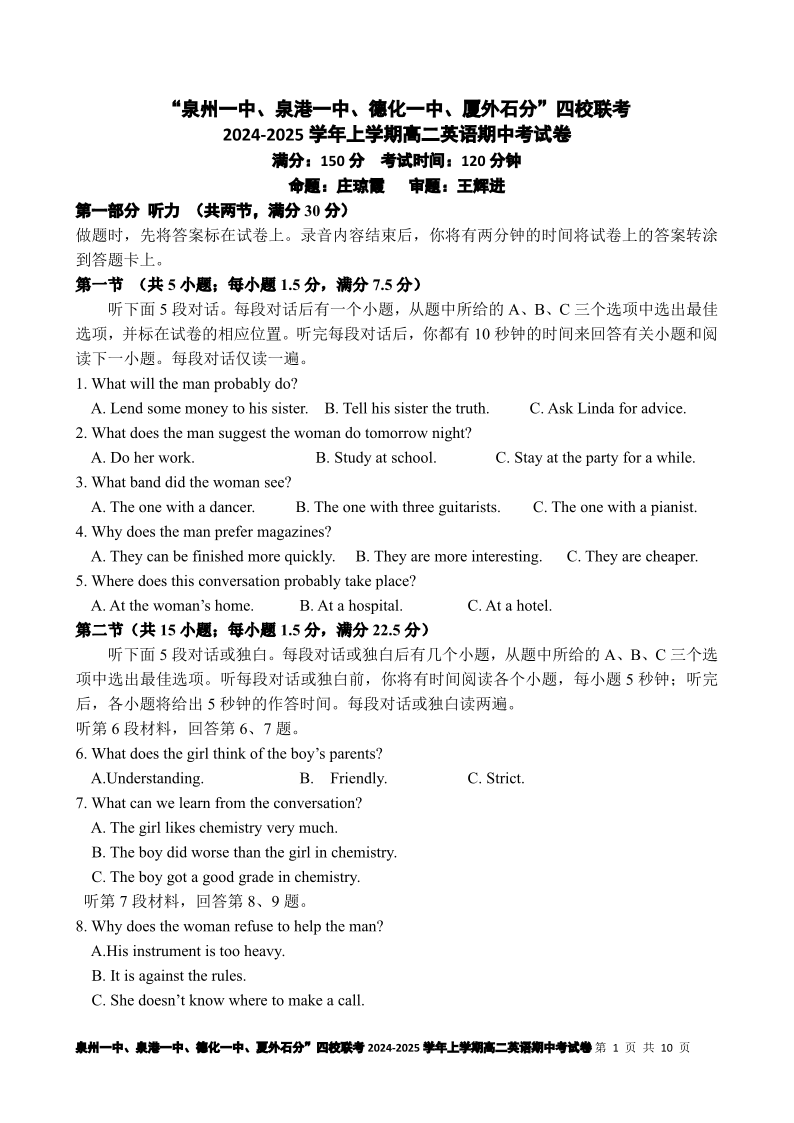 “泉州一中、泉港一中、德化一中、厦外石分”四校联考
2024-2025 学年上学期高二英语期中考试卷
满分：150 分　考试时间：120 分钟
命题：庄琼霞　　审题：王辉进

第一部分 听力 （共两节，满分 30 分）
做题时，先将答案标在试卷上。录音内容结束后，你将有两分钟的时间将试卷上的答案转涂到答题卡上。

第一节 （共 5 小题；每小题 1.5 分，满分 7.5 分）
听下面 5 段对话。每段对话后有一个小题，从题中所给的 A、B、C 三个选项中选出最佳选项，并标在试卷的相应位置。听完每段对话后，你都有 10 秒钟的时间来回答有关小题和阅读下一小题。每段对话仅读一遍。

1. What will the man probably do?
A. Lend some money to his sister. B. Tell his sister the truth. C. Ask Linda for advice.
2. What does the man suggest the woman do tomorrow night?
A. Do her work. B. Study at school. C. Stay at the party for a while.
3. What band did the woman see?
A. The one with a dancer. B. The one with three guitarists. C. The one with a pianist.
4. Why does the man prefer magazines?
A. They can be finished more quickly. B. They are more interesting. C. They are cheaper.
5. Where does this conversation probably take place?
A. At the woman’s home. B. At a hospital. C. At a hotel.

第二节（共 15 小题；每小题 1.5 分，满分 22.5 分）
听下面 5 段对话或独白。每段对话或独白后有几个小题，从题中所给的 A、B、C 三个选项中选出最佳选项。听每段对话或独白前，你将有时间阅读各个小题，每小题 5 秒钟；听完后，各小题将给出 5 秒钟的作答时间。每段对话或独白读两遍。
听第 6 段材料，回答第 6、7 题。
6. What does the girl think of the boy’s parents?
A.Understanding. B. Friendly. C. Strict.
7. What can we learn from the conversation?
A. The girl likes chemistry very much.
B. The boy did worse than the girl in chemistry.
C. The boy got a good grade in chemistry.
听第 7 段材料，回答第 8、9 题。
8. Why does the woman refuse to help the man?
A.His instrument is too heavy.
B. It is against the rules.
C. She doesn’t know where to make a call.

泉州一中、泉港一中、德化一中、厦外石分”四校联考 2024-2025 学年上学期高二英语期中考试卷 第 1 页 共 10 页